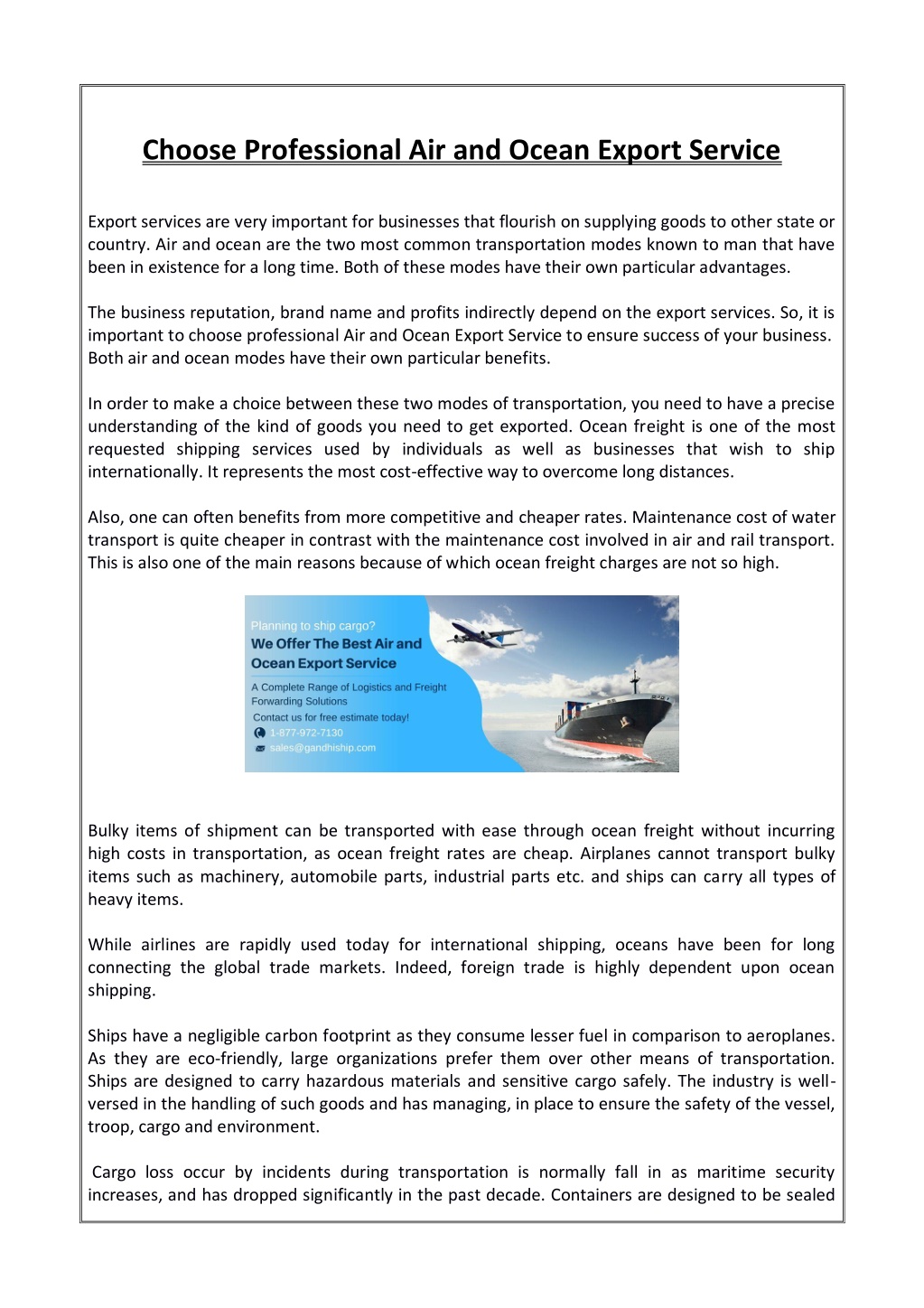 Choose Professional Air and Ocean Export Service

Export services are very important for businesses that flourish on supplying goods to other state or country. Air and ocean are the two most common transportation modes known to man that have been in existence for a long time. Both of these modes have their own particular advantages.

The business reputation, brand name and profits indirectly depend on the export services. So, it is important to choose professional Air and Ocean Export Service to ensure success of your business. Both air and ocean modes have their own particular benefits.

In order to make a choice between these two modes of transportation, you need to have a precise understanding of the kind of goods you need to get exported. Ocean freight is one of the most requested shipping services used by individuals as well as businesses that wish to ship internationally. It represents the most cost-effective way to overcome long distances.

Also, one can often benefits from more competitive and cheaper rates. Maintenance cost of water transport is quite cheaper in contrast with the maintenance cost involved in air and rail transport. This is also one of the main reasons because of which ocean freight charges are not so high.

Planning to ship cargo?
We Offer The Best Air and Ocean Export Service
A Complete Range of Logistics and Freight Forwarding Solutions
Contact us for free estimate today!
1-877-972-7130
sales@gandhiship.com

Bulky items of shipment can be transported with ease through ocean freight without incurring high costs in transportation, as ocean freight rates are cheap. Airplanes cannot transport bulky items such as machinery, automobile parts, industrial parts etc. and ships can carry all types of heavy items.

While airlines are rapidly used today for international shipping, oceans have been for long connecting the global trade markets. Indeed, foreign trade is highly dependent upon ocean shipping.

Ships have a negligible carbon footprint as they consume lesser fuel in comparison to aeroplanes. As they are eco-friendly, large organizations prefer them over other means of transportation. Ships are designed to carry hazardous materials and sensitive cargo safely. The industry is well-versed in the handling of such goods and has managing, in place to ensure the safety of the vessel, troop, cargo and environment.

Cargo loss occur by incidents during transportation is normally fall in as maritime security increases, and has dropped significantly in the past decade. Containers are designed to be sealed